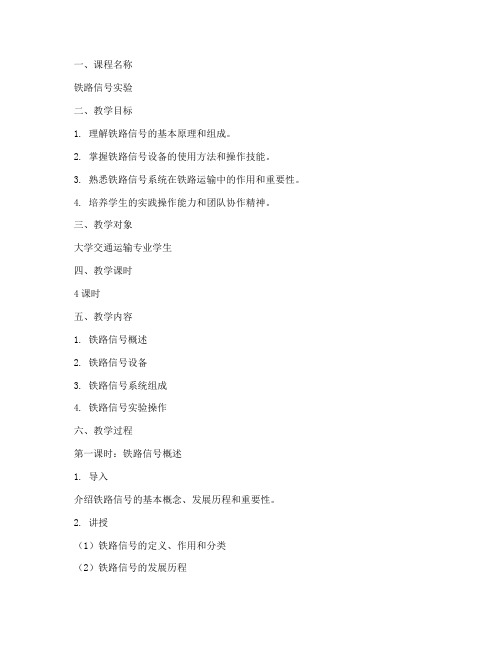 一、课程名称

铁路信号实验

二、教学目标

1. 理解铁路信号的基本原理和组成。

2. 掌握铁路信号设备的使用方法和操作技能。

3. 熟悉铁路信号系统在铁路运输中的作用和重要性。

4. 培养学生的实践操作能力和团队协作精神。

三、教学对象

大学交通运输专业学生

四、教学课时

4课时

五、教学内容

1. 铁路信号概述

2. 铁路信号设备

3. 铁路信号系统组成

4. 铁路信号实验操作

六、教学过程

第一课时：铁路信号概述

1. 导入

介绍铁路信号的基本概念、发展历程和重要性。

2. 讲授

（1）铁路信号的定义、作用和分类

（2）铁路信号的发展历程